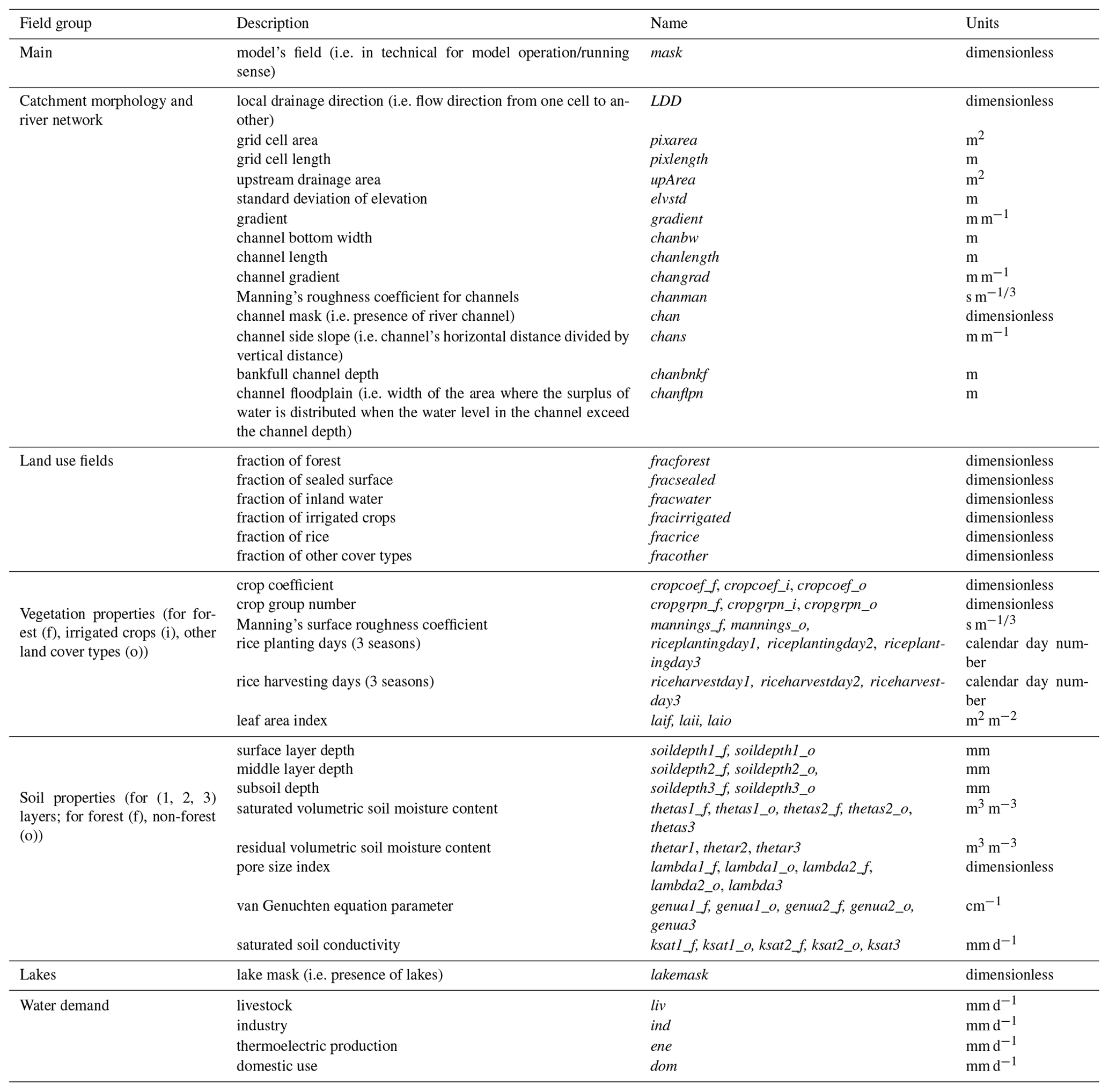 | Field group | Description | Name | Units |
|---|---|---|---|
| Main | model's field (i.e. in technical for model operation/running sense) | mask | dimensionless |
| Catchment morphology and river network | local drainage direction (i.e. flow direction from one cell to another) | LDD | dimensionless |
| | grid cell area | pixarea | $m^2$ |
| | grid cell length | pixlength | m |
| | upstream drainage area | upArea | $m^2$ |
| | standard deviation of elevation | elvstd | m |
| | gradient | gradient | $m\,m^{-1}$ |
| | channel bottom width | chanbw | m |
| | channel length | chanlength | m |
| | channel gradient | changrad | $m\,m^{-1}$ |
| | Manning's roughness coefficient for channels | chanman | $s\,m^{-1/3}$ |
| | channel mask (i.e. presence of river channel) | chan | dimensionless |
| | channel side slope (i.e. channel's horizontal distance divided by vertical distance) | chans | $m\,m^{-1}$ |
| | bankfull channel depth | chanbnkf | m |
| | channel floodplain (i.e. width of the area where the surplus of water is distributed when the water level in the channel exceed the channel depth) | chanflpn | m |
| Land use fields | fraction of forest | fracforest | dimensionless |
| | fraction of sealed surface | fracsealed | dimensionless |
| | fraction of inland water | fracwater | dimensionless |
| | fraction of irrigated crops | fracirrigated | dimensionless |
| | fraction of rice | fracrice | dimensionless |
| | fraction of other cover types | fracother | dimensionless |
| Vegetation properties (for forest (f), irrigated crops (i), other land cover types (o)) | crop coefficient | cropcoef_f, cropcoef_i, cropcoef_o | dimensionless |
| | crop group number | cropgrpn_f, cropgrpn_i, cropgrpn_o | dimensionless |
| | Manning's surface roughness coefficient | mannings_f, mannings_o, | $s\,m^{-1/3}$ |
| | rice planting days (3 seasons) | riceplantingday1, riceplantingday2, riceplantingday3 | calendar day number |
| | rice harvesting days (3 seasons) | riceharvestday1, riceharvestday2, riceharvestday3 | calendar day number |
| | leaf area index | laif, laii, laio | $m^2\,m^{-2}$ |
| Soil properties (for (1, 2, 3) layers; for forest (f), non-forest (o)) | surface layer depth | soildepth1_f, soildepth1_o | mm |
| | middle layer depth | soildepth2_f, soildepth2_o, | mm |
| | subsoil depth | soildepth3_f, soildepth3_o | mm |
| | saturated volumetric soil moisture content | thetas1_f, thetas1_o, thetas2_f, thetas2_o, thetas3 | $m^3\,m^{-3}$ |
| | residual volumetric soil moisture content | thetar1, thetar2, thetar3 | $m^3\,m^{-3}$ |
| | pore size index | lambda1_f, lambda1_o, lambda2_f, lambda2_o, lambda3 | dimensionless |
| | van Genuchten equation parameter | genua1_f, genua1_o, genua2_f, genua2_o, genua3 | $cm^{-1}$ |
| | saturated soil conductivity | ksat1_f, ksat1_o, ksat2_f, ksat2_o, ksat3 | $mm\,d^{-1}$ |
| Lakes | lake mask (i.e. presence of lakes) | lakemask | dimensionless |
| Water demand | livestock | liv | $mm\,d^{-1}$ |
| | industry | ind | $mm\,d^{-1}$ |
| | thermoelectric production | ene | $mm\,d^{-1}$ |
| | domestic use | dom | $mm\,d^{-1}$ |